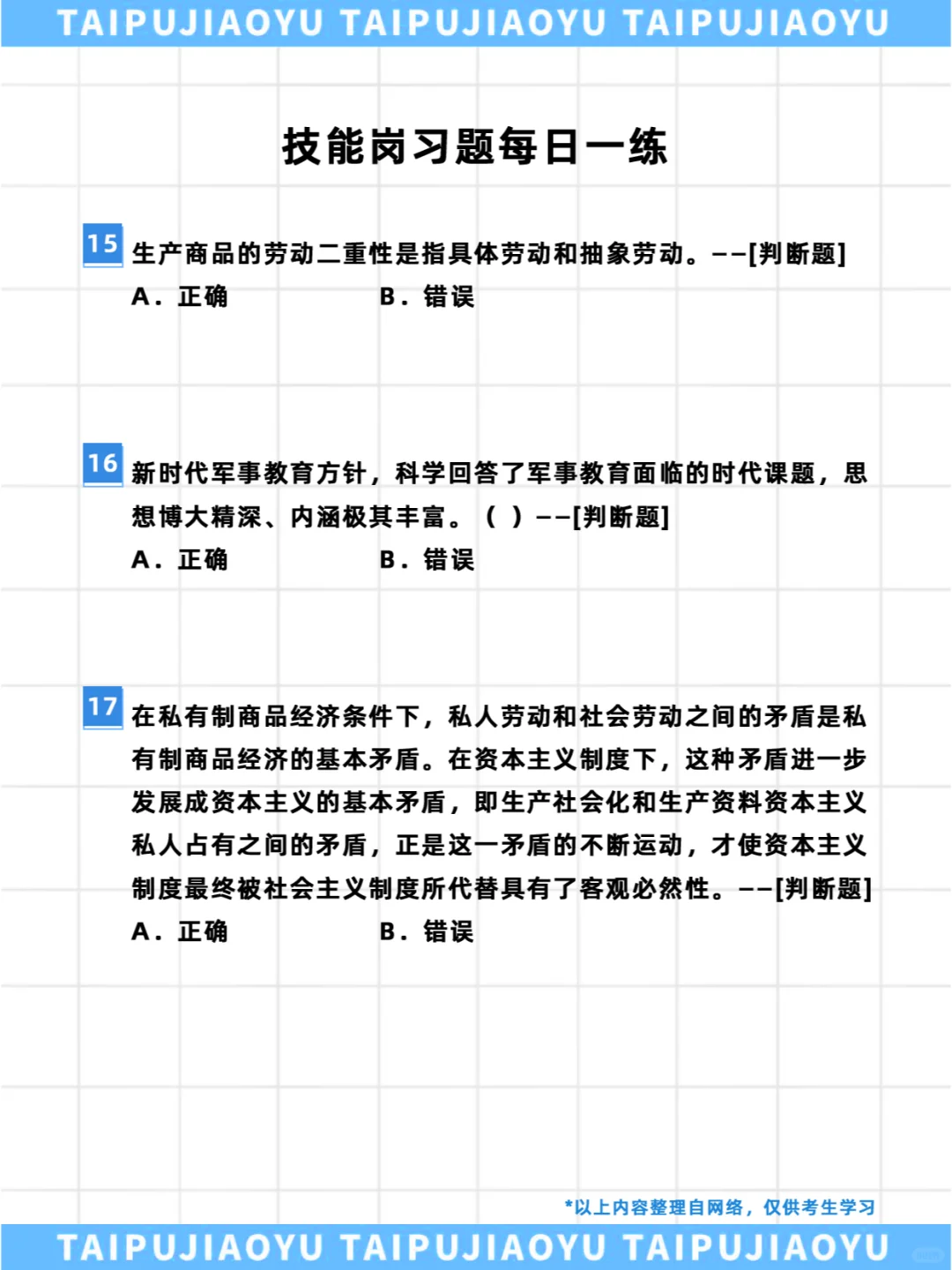 TAIPUJIAOYU TAIPUJIAOYU TAIPUJIAOYU

技能岗习题每日一练

15 生产商品的劳动二重性是指具体劳动和抽象劳动。--[判断题]
A. 正确 B. 错误

16 新时代军事教育方针，科学回答了军事教育面临的时代课题，思想博大精深、内涵极其丰富。（ ）--[判断题]
A. 正确 B. 错误

17 在私有制商品经济条件下，私人劳动和社会劳动之间的矛盾是私有制商品经济的基本矛盾。在资本主义制度下，这种矛盾进一步发展成资本主义的基本矛盾，即生产社会化和生产资料资本主义私人占有之间的矛盾，正是这一矛盾的不断运动，才使资本主义制度最终被社会主义制度所代替具有了客观必然性。--[判断题]
A. 正确 B. 错误

*以上内容整理自网络，仅供考生学习

TAIPUJIAOYU TAIPUJIAOYU TAIPUJIAOYU